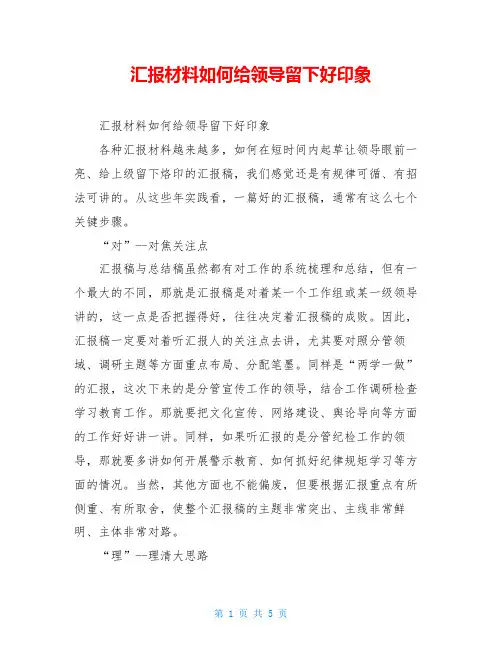 汇报材料如何给领导留下好印象

汇报材料如何给领导留下好印象

各种汇报材料越来越多，如何在短时间内起草让领导眼前一亮、给上级留下烙印的汇报稿，我们感觉还是有规律可循、有招法可讲的。从这些年实践看，一篇好的汇报稿，通常有这么七个关键步骤。

“对”--对焦关注点

汇报稿与总结稿虽然都有对工作的系统梳理和总结，但有一个最大的不同，那就是汇报稿是对着某一个工作组或某一级领导讲的，这一点是否把握得好，往往决定着汇报稿的成败。因此，汇报稿一定要对着听汇报人的关注点去讲，尤其要对照分管领域、调研主题等方面重点布局、分配笔墨。同样是“两学一做”的汇报，这次下来的是分管宣传工作的领导，结合工作调研检查学习教育工作。那就要把文化宣传、网络建设、舆论导向等方面的工作好好讲一讲。同样，如果听汇报的是分管纪检工作的领导，那就要多讲如何开展警示教育、如何抓好纪律规矩学习等方面的情况。当然，其他方面也不能偏废，但要根据汇报重点有所侧重、有所取舍，使整个汇报稿的主题非常突出、主线非常鲜明、主体非常对路。

“理”--理清大思路

第 1 页 共 5 页